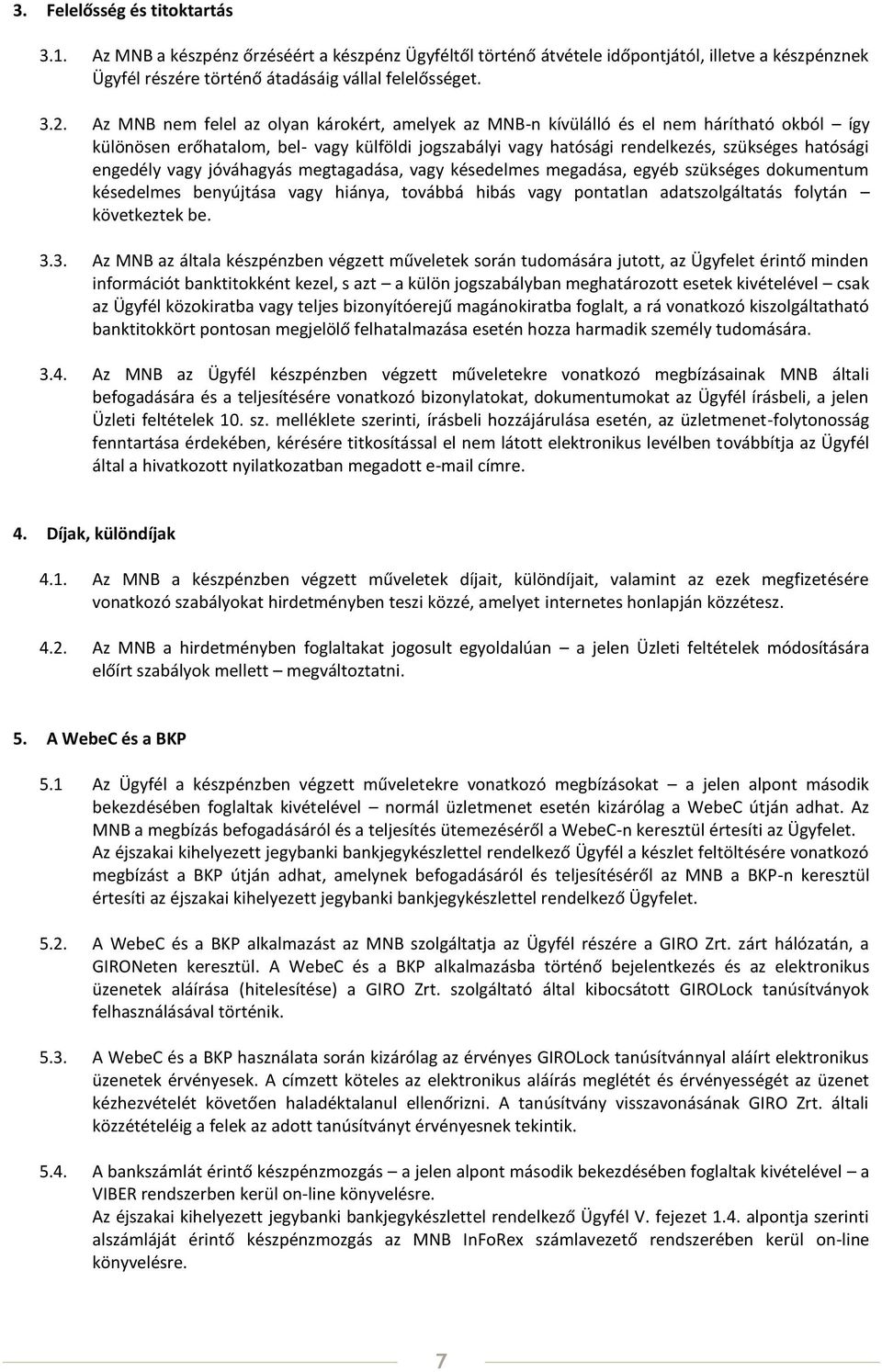 3. Felelősség és titoktartás

3.1. Az MNB a készpénz őrzéséért a készpénz Ügyféltől történő átvétele időpontjától, illetve a készpénznek Ügyfél részére történő átadásáig vállal felelősséget.

3.2. Az MNB nem felel az olyan károkért, amelyek az MNB-n kívülálló és el nem hárítható okból – így különösen erőhatalom, bel- vagy külföldi jogszabályi vagy hatósági rendelkezés, szükséges hatósági engedély vagy jóváhagyás megtagadása, vagy késedelmes megadása, egyéb szükséges dokumentum késedelmes benyújtása vagy hiánya, továbbá hibás vagy pontatlan adatszolgáltatás folytán – következtek be.

3.3. Az MNB az általa készpénzben végzett műveletek során tudomására jutott, az Ügyfelet érintő minden információt banktitokként kezel, s azt – a külön jogszabályban meghatározott esetek kivételével – csak az Ügyfél közokiratba vagy teljes bizonyítóerejű magánokiratba foglalt, a rá vonatkozó kiszolgáltatható banktitokkört pontosan megjelölő felhatalmazása esetén hozza harmadik személy tudomására.

3.4. Az MNB az Ügyfél készpénzben végzett műveletekre vonatkozó megbízásainak MNB általi befogadására és a teljesítésére vonatkozó bizonylatokat, dokumentumokat az Ügyfél írásbeli, a jelen Üzleti feltételek 10. sz. melléklete szerinti, írásbeli hozzájárulása esetén, az üzletmenet-folytonosság fenntartása érdekében, kérésére titkosítással el nem látott elektronikus levélben továbbítja az Ügyfél által a hivatkozott nyilatkozatban megadott e-mail címre.

4. Díjak, különdíjak

4.1. Az MNB a készpénzben végzett műveletek díjait, különdíjait, valamint az ezek megfizetésére vonatkozó szabályokat hirdetményben teszi közzé, amelyet internetes honlapján közzétesz.

4.2. Az MNB a hirdetményben foglaltakat jogosult egyoldalúan – a jelen Üzleti feltételek módosítására előírt szabályok mellett – megváltoztatni.

5. A WebeC és a BKP

5.1 Az Ügyfél a készpénzben végzett műveletekre vonatkozó megbízásokat – a jelen alpont második bekezdésében foglaltak kivételével – normál üzletmenet esetén kizárólag a WebeC útján adhat. Az MNB a megbízás befogadásáról és a teljesítés ütemezéséről a WebeC-n keresztül értesíti az Ügyfelet.
Az éjszakai kihelyezett jegybanki bankjegykészlettel rendelkező Ügyfél a készlet feltöltésére vonatkozó megbízást a BKP útján adhat, amelynek befogadásáról és teljesítéséről az MNB a BKP-n keresztül értesíti az éjszakai kihelyezett jegybanki bankjegykészlettel rendelkező Ügyfelet.

5.2. A WebeC és a BKP alkalmazást az MNB szolgáltatja az Ügyfél részére a GIRO Zrt. zárt hálózatán, a GIRONeten keresztül. A WebeC és a BKP alkalmazásba történő bejelentkezés és az elektronikus üzenetek aláírása (hitelesítése) a GIRO Zrt. szolgáltató által kibocsátott GIROLock tanúsítványok felhasználásával történik.

5.3. A WebeC és a BKP használata során kizárólag az érvényes GIROLock tanúsítvánnyal aláírt elektronikus üzenetek érvényesek. A címzett köteles az elektronikus aláírás meglétét és érvényességét az üzenet kézhezvételét követően haladéktalanul ellenőrizni. A tanúsítvány visszavonásának GIRO Zrt. általi közzétételéig a felek az adott tanúsítványt érvényesnek tekintik.

5.4. A bankszámlát érintő készpénzmozgás – a jelen alpont második bekezdésében foglaltak kivételével – a VIBER rendszerben kerül on-line könyvelésre.
Az éjszakai kihelyezett jegybanki bankjegykészlettel rendelkező Ügyfél V. fejezet 1.4. alpontja szerinti alszámláját érintő készpénzmozgás az MNB InFoRex számlavezető rendszerében kerül on-line könyvelésre.

7